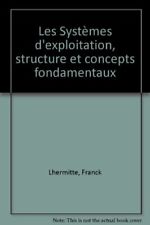 Les Systèmes d'exploitation, structure et concepts fondamentaux

Lhermitte, Franck

Note: This is not the actual book cover